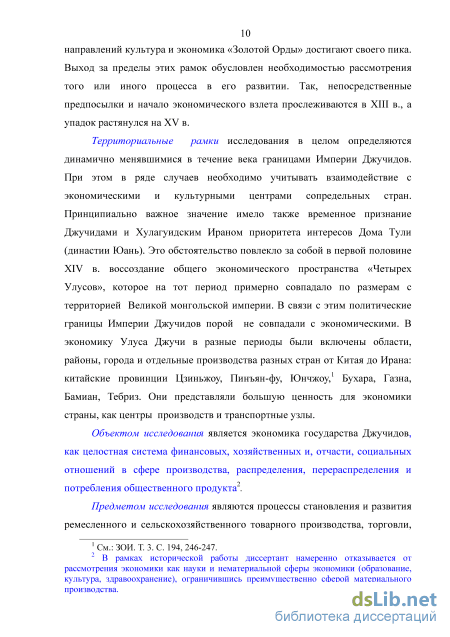 10

направлений культура и экономика «Золотой Орды» достигают своего пика. Выход за пределы этих рамок обусловлен необходимостью рассмотрения того или иного процесса в его развитии. Так, непосредственные предпосылки и начало экономического взлета прослеживаются в XIII в., а упадок растянулся на XV в.

Территориальные рамки исследования в целом определяются динамично менявшимися в течение века границами Империи Джучидов. При этом в ряде случаев необходимо учитывать взаимодействие с экономическими и культурными центрами сопредельных стран. Принципиально важное значение имело также временное признание Джучидами и Хулагуидским Ираном приоритета интересов Дома Тули (династии Юань). Это обстоятельство повлекло за собой в первой половине XIV в. воссоздание общего экономического пространства «Четырех Улусов», которое на тот период примерно совпадало по размерам с территорией Великой монгольской империи. В связи с этим политические границы Империи Джучидов порой не совпадали с экономическими. В экономику Улуса Джучи в разные периоды были включены области, районы, города и отдельные производства разных стран от Китая до Ирана: китайские провинции Цзиньжоу, Пинъян-фу, Юнчжоу,$^1$ Бухара, Газна, Бамиан, Тебриз. Они представляли большую ценность для экономики страны, как центры производств и транспортные узлы.

Объектом исследования является экономика государства Джучидов, как целостная система финансовых, хозяйственных и, отчасти, социальных отношений в сфере производства, распределения, перераспределения и потребления общественного продукта$^2$.

Предметом исследования являются процессы становления и развития ремесленного и сельскохозяйственного товарного производства, торговли,

$^1$ См.: ЗОИ. Т. 3. С. 194, 246-247.
$^2$ В рамках исторической работы диссертант намеренно отказывается от рассмотрения экономики как науки и нематериальной сферы экономики (образование, культура, здравоохранение), ограничившись преимущественно сферой материального производства.

dsLib.net
библиотека диссертаций